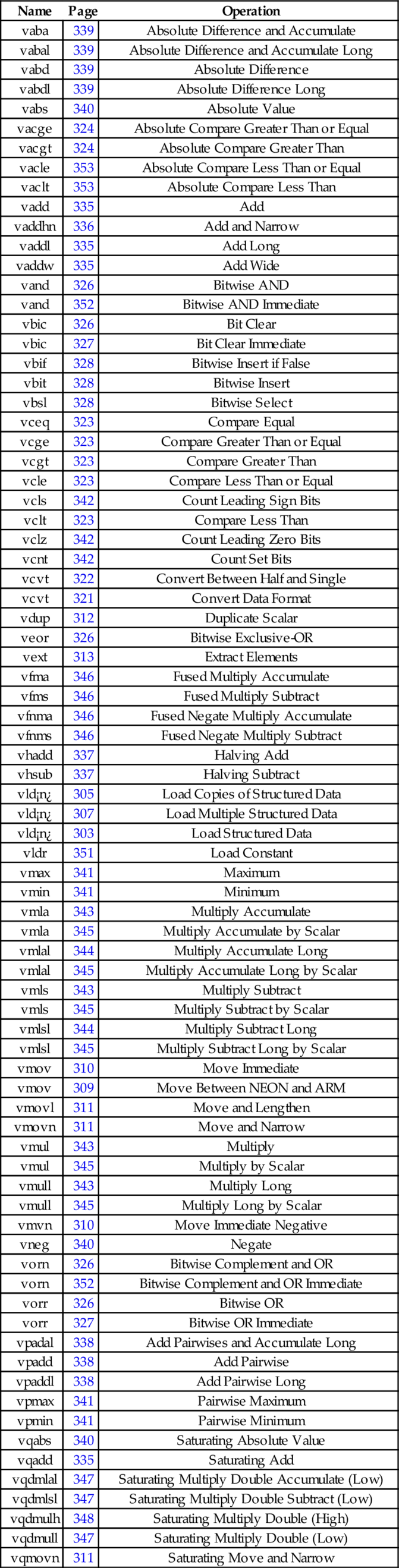 | Name | Page | Operation |
|---|---|---|
| vaba | 339 | Absolute Difference and Accumulate |
| vabal | 339 | Absolute Difference and Accumulate Long |
| vabd | 339 | Absolute Difference |
| vabdl | 339 | Absolute Difference Long |
| vabs | 340 | Absolute Value |
| vacge | 324 | Absolute Compare Greater Than or Equal |
| vacgt | 324 | Absolute Compare Greater Than |
| vacle | 353 | Absolute Compare Less Than or Equal |
| vaclt | 353 | Absolute Compare Less Than |
| vadd | 335 | Add |
| vaddhn | 336 | Add and Narrow |
| vaddl | 335 | Add Long |
| vaddw | 335 | Add Wide |
| vand | 326 | Bitwise AND |
| vand | 352 | Bitwise AND Immediate |
| vbic | 326 | Bit Clear |
| vbic | 327 | Bit Clear Immediate |
| vbif | 328 | Bitwise Insert if False |
| vbit | 328 | Bitwise Insert |
| vbsl | 328 | Bitwise Select |
| vceq | 323 | Compare Equal |
| vcge | 323 | Compare Greater Than or Equal |
| vcgt | 323 | Compare Greater Than |
| vcle | 323 | Compare Less Than or Equal |
| vcls | 342 | Count Leading Sign Bits |
| vclt | 323 | Compare Less Than |
| vclz | 342 | Count Leading Zero Bits |
| vcnt | 342 | Count Set Bits |
| vcvt | 322 | Convert Between Half and Single |
| vcvt | 321 | Convert Data Format |
| vdup | 312 | Duplicate Scalar |
| veor | 326 | Bitwise Exclusive-OR |
| vext | 313 | Extract Elements |
| vfma | 346 | Fused Multiply Accumulate |
| vfms | 346 | Fused Multiply Subtract |
| vfnma | 346 | Fused Negate Multiply Accumulate |
| vfnms | 346 | Fused Negate Multiply Subtract |
| vhadd | 337 | Halving Add |
| vhsub | 337 | Halving Subtract |
| vld¡n¿ | 305 | Load Copies of Structured Data |
| vld¡n¿ | 307 | Load Multiple Structured Data |
| vld¡n¿ | 303 | Load Structured Data |
| vldr | 351 | Load Constant |
| vmax | 341 | Maximum |
| vmin | 341 | Minimum |
| vmla | 343 | Multiply Accumulate |
| vmla | 345 | Multiply Accumulate by Scalar |
| vmlal | 344 | Multiply Accumulate Long |
| vmlal | 345 | Multiply Accumulate Long by Scalar |
| vmls | 343 | Multiply Subtract |
| vmls | 345 | Multiply Subtract by Scalar |
| vmlsl | 344 | Multiply Subtract Long |
| vmlsl | 345 | Multiply Subtract Long by Scalar |
| vmov | 310 | Move Immediate |
| vmov | 309 | Move Between NEON and ARM |
| vmovl | 311 | Move and Lengthen |
| vmovn | 311 | Move and Narrow |
| vmul | 343 | Multiply |
| vmul | 345 | Multiply by Scalar |
| vmull | 343 | Multiply Long |
| vmull | 345 | Multiply Long by Scalar |
| vmvn | 310 | Move Immediate Negative |
| vneg | 340 | Negate |
| vorn | 326 | Bitwise Complement and OR |
| vorn | 352 | Bitwise Complement and OR Immediate |
| vorr | 326 | Bitwise OR |
| vorr | 327 | Bitwise OR Immediate |
| vpadal | 338 | Add Pairwises and Accumulate Long |
| vpadd | 338 | Add Pairwise |
| vpaddl | 338 | Add Pairwise Long |
| vpmax | 341 | Pairwise Maximum |
| vpmin | 341 | Pairwise Minimum |
| vqabs | 340 | Saturating Absolute Value |
| vqadd | 335 | Saturating Add |
| vqdmlal | 347 | Saturating Multiply Double Accumulate (Low) |
| vqdmlsl | 347 | Saturating Multiply Double Subtract (Low) |
| vqdmulh | 348 | Saturating Multiply Double (High) |
| vqdmull | 347 | Saturating Multiply Double (Low) |
| vqmovn | 311 | Saturating Move and Narrow |